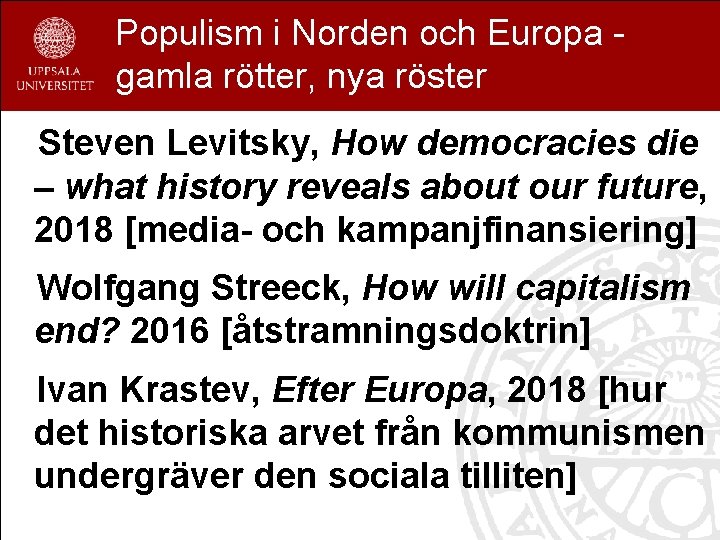 UPPSALA UNIVERSITET

Populism i Norden och Europa - gamla rötter, nya röster

Steven Levitsky, How democracies die – what history reveals about our future, 2018 [media- och kampanjfinansiering]

Wolfgang Streeck, How will capitalism end? 2016 [åtstramningsdoktrin]

Ivan Krastev, Efter Europa, 2018 [hur det historiska arvet från kommunismen undergräver den sociala tilliten]